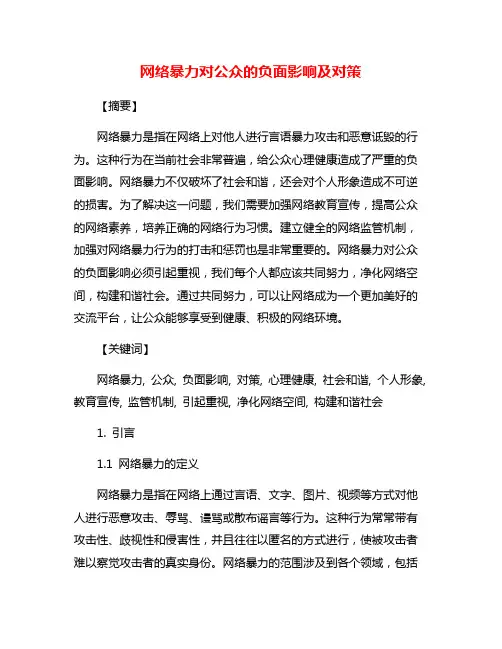 网络暴力对公众的负面影响及对策

【摘要】

网络暴力是指在网络上对他人进行言语暴力攻击和恶意诋毁的行为。这种行为在当前社会非常普遍，给公众心理健康造成了严重的负面影响。网络暴力不仅破坏了社会和谐，还会对个人形象造成不可逆的损害。为了解决这一问题，我们需要加强网络教育宣传，提高公众的网络素养，培养正确的网络行为习惯。建立健全的网络监管机制，加强对网络暴力行为的打击和惩罚也是非常重要的。网络暴力对公众的负面影响必须引起重视，我们每个人都应该共同努力，净化网络空间，构建和谐社会。通过共同努力，可以让网络成为一个更加美好的交流平台，让公众能够享受到健康、积极的网络环境。

【关键词】

网络暴力, 公众, 负面影响, 对策, 心理健康, 社会和谐, 个人形象, 教育宣传, 监管机制, 引起重视, 净化网络空间, 构建和谐社会

1. 引言

1.1 网络暴力的定义

网络暴力是指在网络上通过言语、文字、图片、视频等方式对他人进行恶意攻击、辱骂、谩骂或散布谣言等行为。这种行为常常带有攻击性、歧视性和侵害性，并且往往以匿名的方式进行，使被攻击者难以察觉攻击者的真实身份。网络暴力的范围涉及到各个领域，包括